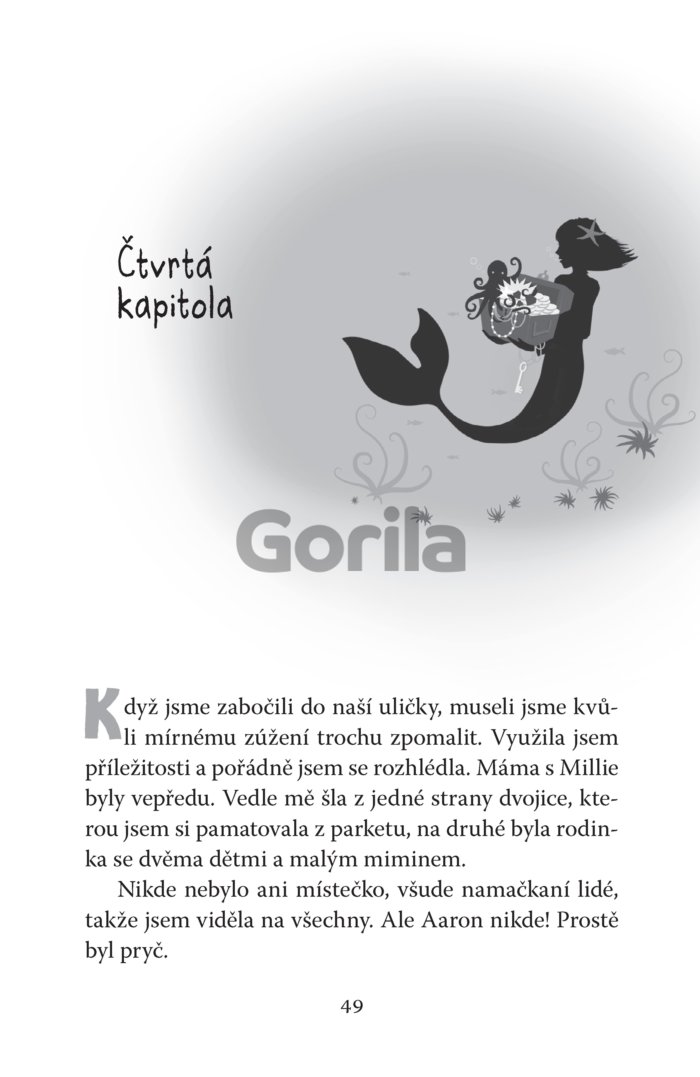 Čtvrtá kapitola

Gorila

Když jsme zabočili do naší uličky, museli jsme kvůli mírnému zúžení trochu zpomalit. Využila jsem příležitosti a pořádně jsem se rozhlédla. Máma s Millie byly vepředu. Vedle mě šla z jedné strany dvojice, kterou jsem si pamatovala z parketu, na druhé byla rodinka se dvěma dětmi a malým miminem.

Nikde nebylo ani místečko, všude namačkaní lidé, takže jsem viděla na všechny. Ale Aaron nikde! Prostě byl pryč.

49